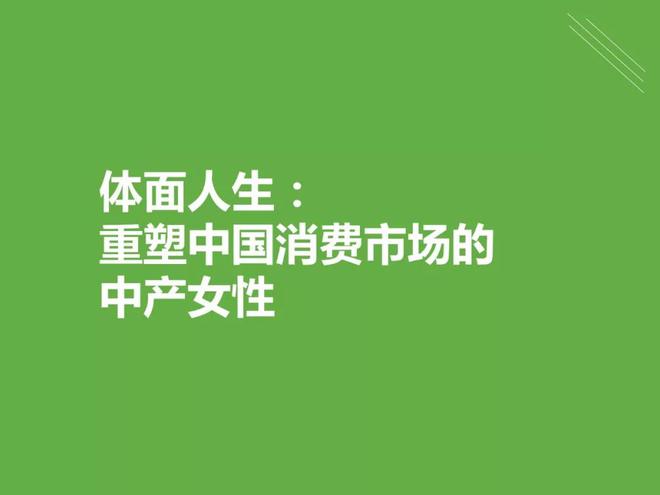 体面人生：
重塑中国消费市场的
中产女性